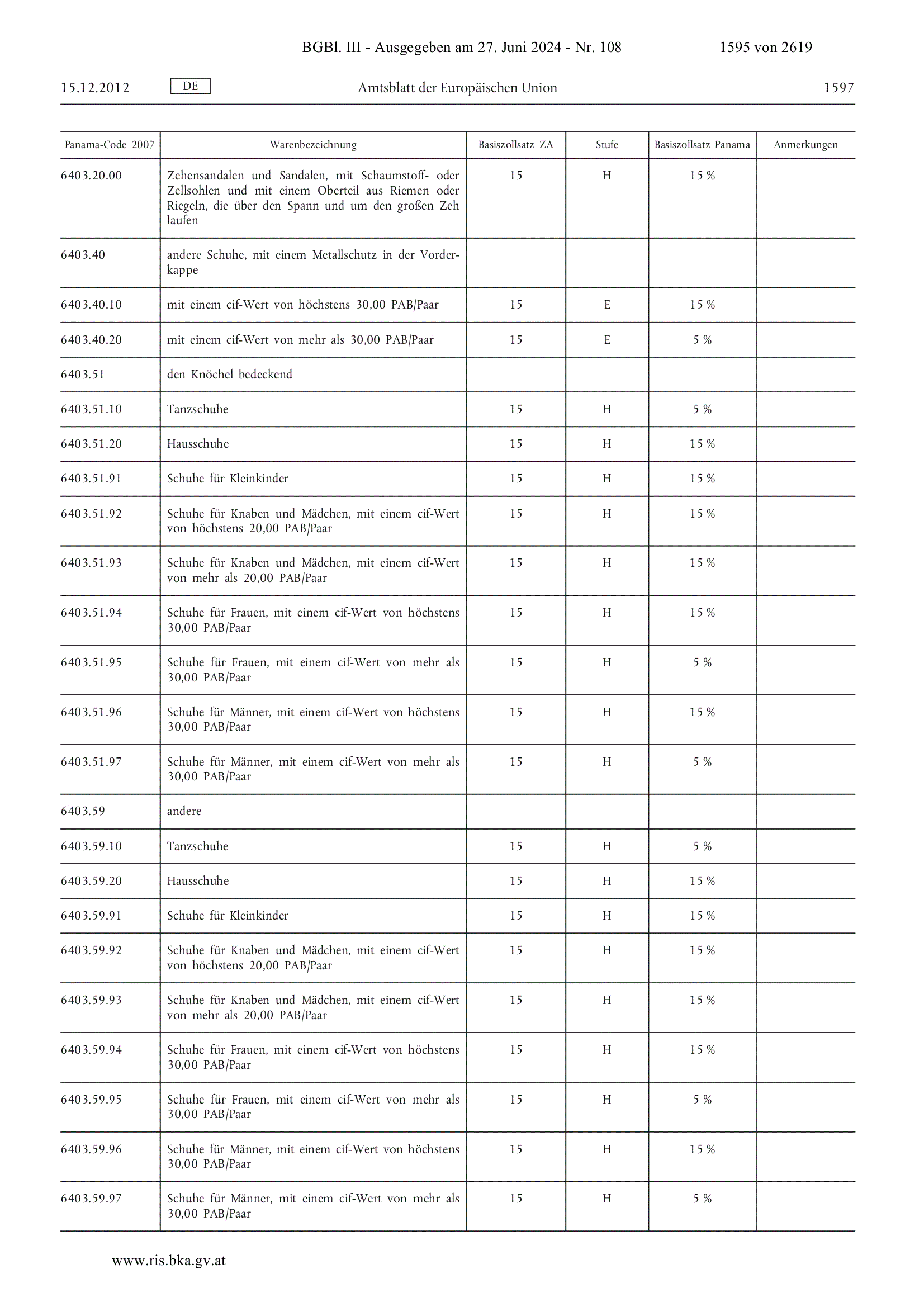 BGBl. III - Ausgegeben am 27. Juni 2024 - Nr. 108 1595 von 2619

15.12.2012 DE Amtsblatt der Europäischen Union 1597

| Panama-Code 2007 | Warenbezeichnung | Basiszollsatz ZA | Stufe | Basiszollsatz Panama | Anmerkungen |
|---|---|---|---|---|---|
| 6403.20.00 | Zehensandalen und Sandalen, mit Schaumstoff- oder Zellsohlen und mit einem Oberteil aus Riemen oder Riegeln, die über den Spann und um den großen Zeh laufen | 15 | H | 15 % | |
| 6403.40 | andere Schuhe, mit einem Metallschutz in der Vorderkappe | | | | |
| 6403.40.10 | mit einem cif-Wert von höchstens 30,00 PAB/Paar | 15 | E | 15 % | |
| 6403.40.20 | mit einem cif-Wert von mehr als 30,00 PAB/Paar | 15 | E | 5 % | |
| 6403.51 | den Knöchel bedeckend | | | | |
| 6403.51.10 | Tanzschuhe | 15 | H | 5 % | |
| 6403.51.20 | Hausschuhe | 15 | H | 15 % | |
| 6403.51.91 | Schuhe für Kleinkinder | 15 | H | 15 % | |
| 6403.51.92 | Schuhe für Knaben und Mädchen, mit einem cif-Wert von höchstens 20,00 PAB/Paar | 15 | H | 15 % | |
| 6403.51.93 | Schuhe für Knaben und Mädchen, mit einem cif-Wert von mehr als 20,00 PAB/Paar | 15 | H | 15 % | |
| 6403.51.94 | Schuhe für Frauen, mit einem cif-Wert von höchstens 30,00 PAB/Paar | 15 | H | 15 % | |
| 6403.51.95 | Schuhe für Frauen, mit einem cif-Wert von mehr als 30,00 PAB/Paar | 15 | H | 5 % | |
| 6403.51.96 | Schuhe für Männer, mit einem cif-Wert von höchstens 30,00 PAB/Paar | 15 | H | 15 % | |
| 6403.51.97 | Schuhe für Männer, mit einem cif-Wert von mehr als 30,00 PAB/Paar | 15 | H | 5 % | |
| 6403.59 | andere | | | | |
| 6403.59.10 | Tanzschuhe | 15 | H | 5 % | |
| 6403.59.20 | Hausschuhe | 15 | H | 15 % | |
| 6403.59.91 | Schuhe für Kleinkinder | 15 | H | 15 % | |
| 6403.59.92 | Schuhe für Knaben und Mädchen, mit einem cif-Wert von höchstens 20,00 PAB/Paar | 15 | H | 15 % | |
| 6403.59.93 | Schuhe für Knaben und Mädchen, mit einem cif-Wert von mehr als 20,00 PAB/Paar | 15 | H | 15 % | |
| 6403.59.94 | Schuhe für Frauen, mit einem cif-Wert von höchstens 30,00 PAB/Paar | 15 | H | 15 % | |
| 6403.59.95 | Schuhe für Frauen, mit einem cif-Wert von mehr als 30,00 PAB/Paar | 15 | H | 5 % | |
| 6403.59.96 | Schuhe für Männer, mit einem cif-Wert von höchstens 30,00 PAB/Paar | 15 | H | 15 % | |
| 6403.59.97 | Schuhe für Männer, mit einem cif-Wert von mehr als 30,00 PAB/Paar | 15 | H | 5 % | |

www.ris.bka.gv.at